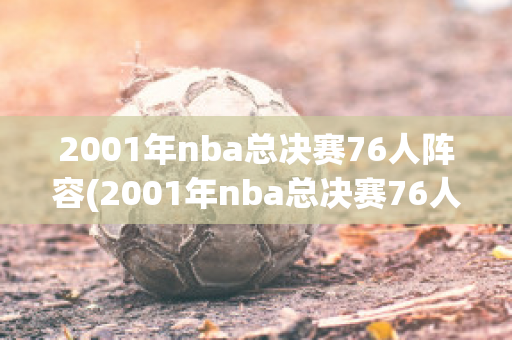 2001年nba总决赛76人阵容(2001年nba总决赛76人